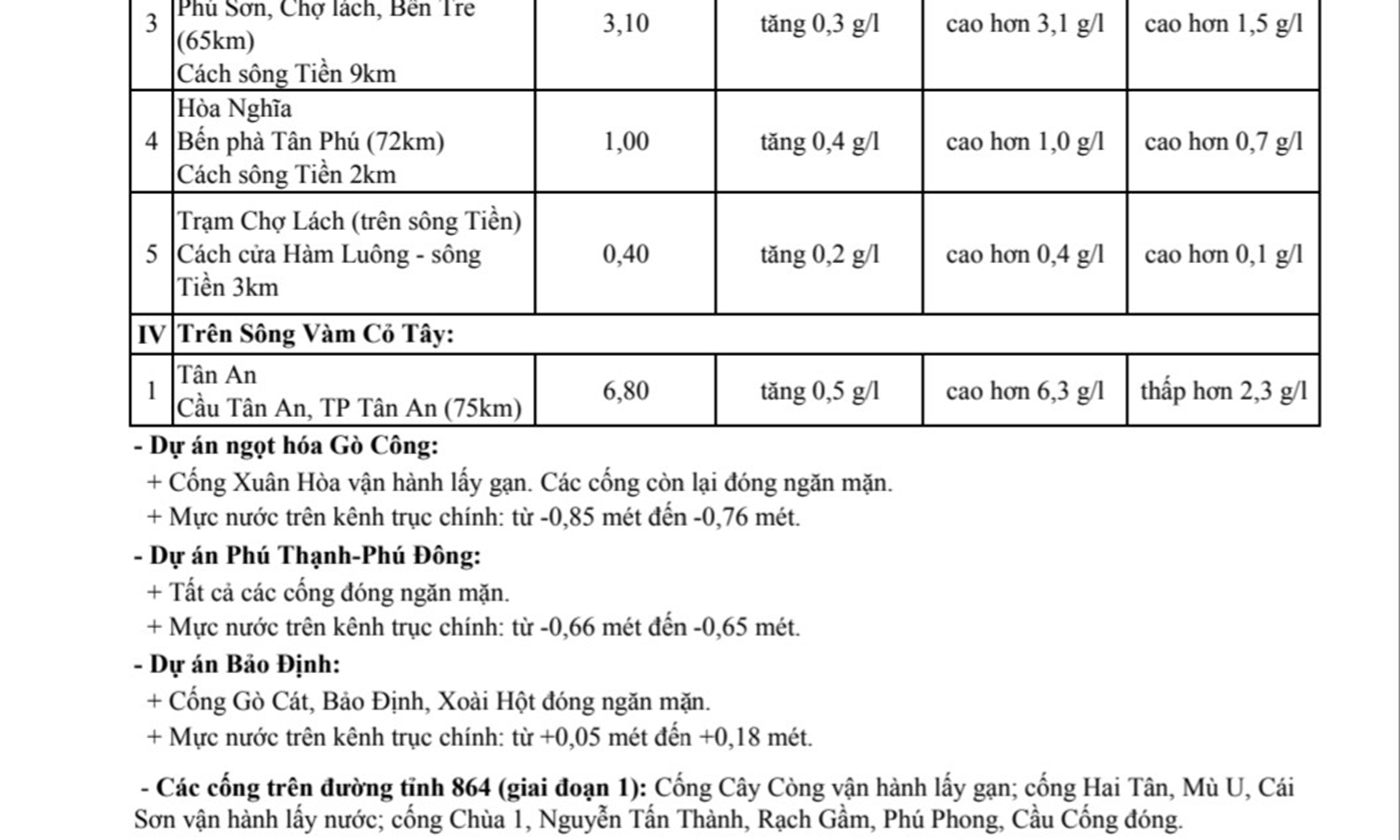 | 3 | Phú Sơn, Chợ lách, Bến Tre (65km) Cách sông Tiền 9km | 3,10 | tăng 0,3 g/l | cao hơn 3,1 g/l | cao hơn 1,5 g/l |
|---|---|---|---|---|---|
| 4 | Hòa Nghĩa Bến phà Tân Phú (72km) Cách sông Tiền 2km | 1,00 | tăng 0,4 g/l | cao hơn 1,0 g/l | cao hơn 0,7 g/l |
| 5 | Trạm Chợ Lách (trên sông Tiền) Cách cửa Hàm Luông - sông Tiền 3km | 0,40 | tăng 0,2 g/l | cao hơn 0,4 g/l | cao hơn 0,1 g/l |
| IV | Trên Sông Vàm Cỏ Tây: | | | | |
| 1 | Tân An Cầu Tân An, TP Tân An (75km) | 6,80 | tăng 0,5 g/l | cao hơn 6,3 g/l | thấp hơn 2,3 g/l |

- Dự án ngọt hóa Gò Công:
+ Cống Xuân Hòa vận hành lấy gạn. Các cống còn lại đóng ngăn mặn.
+ Mực nước trên kênh trục chính: từ -0,85 mét đến -0,76 mét.

- Dự án Phú Thạnh-Phú Đông:
+ Tất cả các cống đóng ngăn mặn.
+ Mực nước trên kênh trục chính: từ -0,66 mét đến -0,65 mét.

- Dự án Bảo Định:
+ Cống Gò Cát, Bảo Định, Xoài Hột đóng ngăn mặn.
+ Mực nước trên kênh trục chính: từ +0,05 mét đến +0,18 mét.

- Các cống trên đường tỉnh 864 (giai đoạn 1): Cống Cây Còng vận hành lấy gạn; cống Hai Tân, Mù U, Cái Sơn vận hành lấy nước; cống Chùa 1, Nguyễn Tấn Thành, Rạch Gầm, Phú Phong, Cầu Cống đóng.